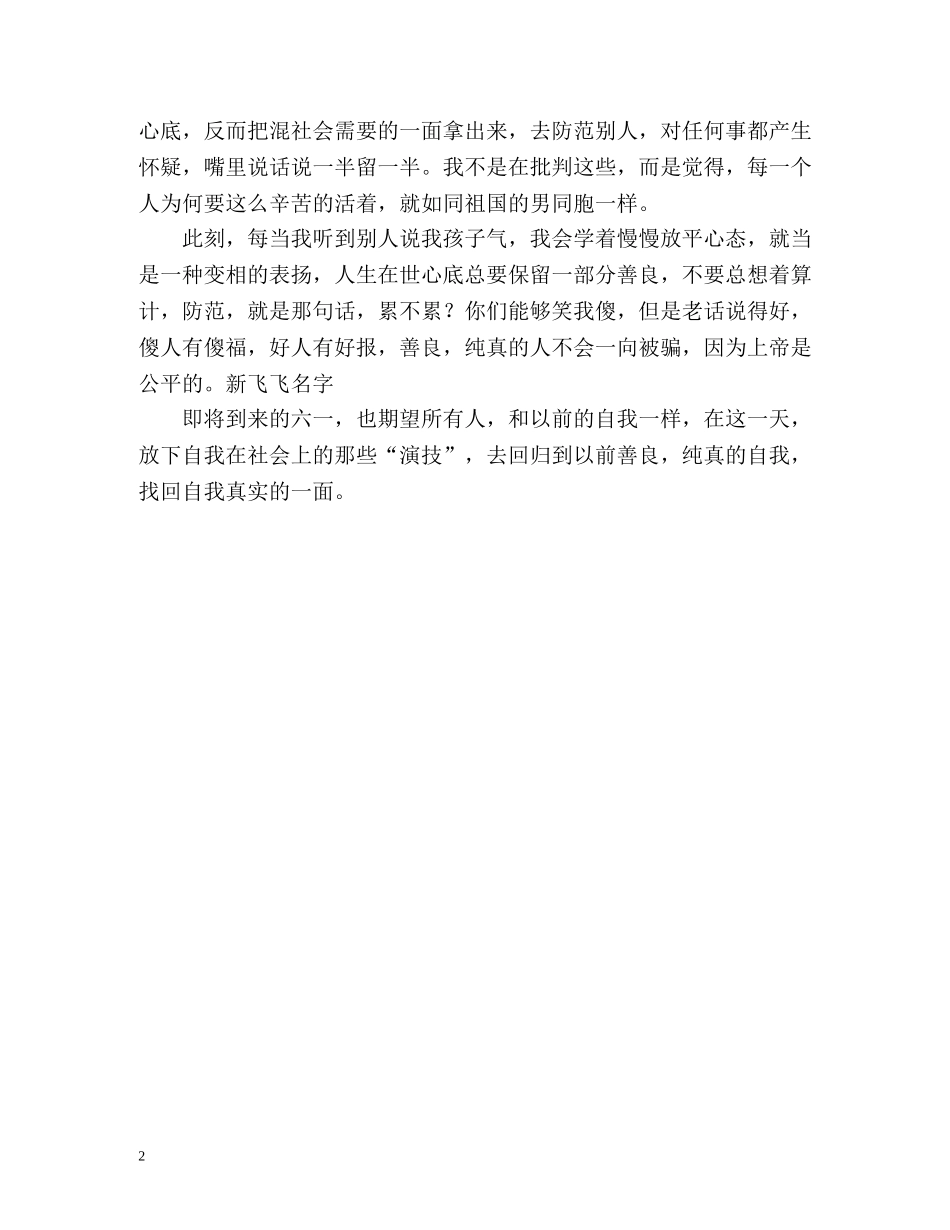 心底，反而把混社会需要的一面拿出来，去防范别人，对任何事都产生怀疑，嘴里说话说一半留一半。我不是在批判这些，而是觉得，每一个人为何要这么辛苦的活着，就如同祖国的男同胞一样。

此刻，每当我听到别人说我孩子气，我会学着慢慢放平心态，就当是一种变相的表扬，人生在世心底总要保留一部分善良，不要总想着算计，防范，就是那句话，累不累？你们能够笑我傻，但是老话说得好，傻人有傻福，好人有好报，善良，纯真的人不会一向被骗，因为上帝是公平的。新飞飞名字

即将到来的六一，也期望所有人，和以前的自我一样，在这一天，放下自我在社会上的那些“演技”，去回归到以前善良，纯真的自我，找回自我真实的一面。

2